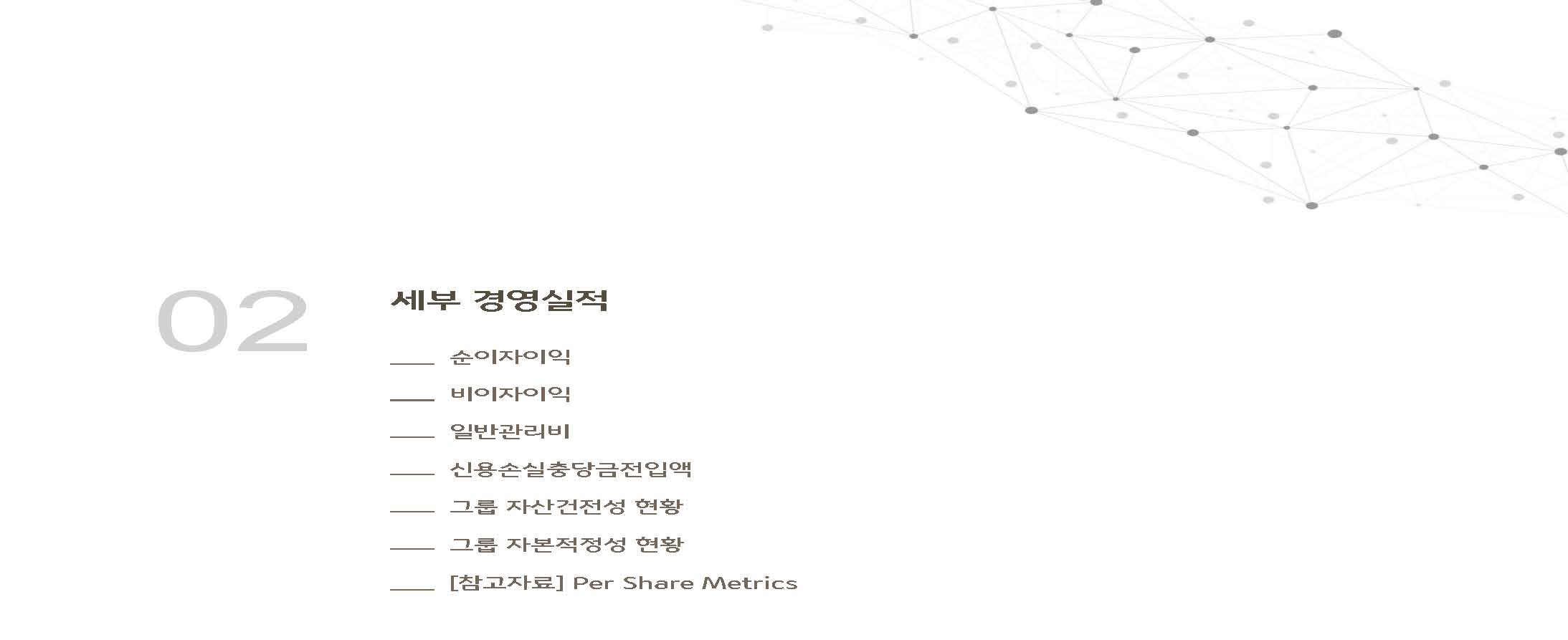 02

세부 경영실적

- 순이자이익
- 비이자이익
- 일반관리비
- 신용손실충당금전입액
- 그룹 자산건전성 현황
- 그룹 자본적정성 현황
- [참고자료] Per Share Metrics